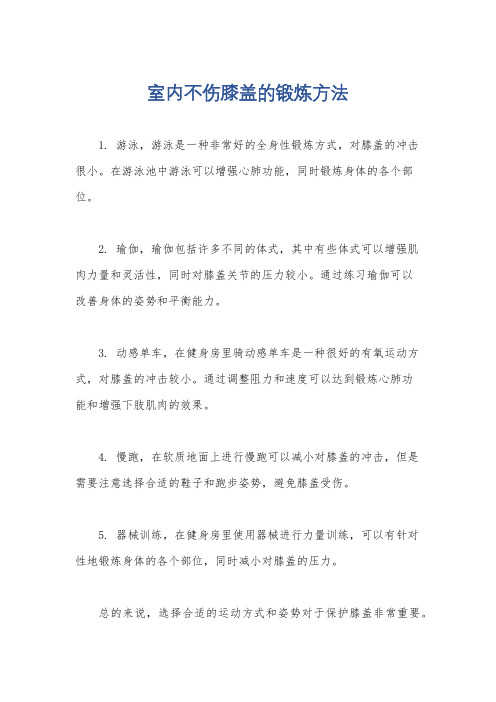 室内不伤膝盖的锻炼方法

1. 游泳，游泳是一种非常好的全身性锻炼方式，对膝盖的冲击很小。在游泳池中游泳可以增强心肺功能，同时锻炼身体的各个部位。

2. 瑜伽，瑜伽包括许多不同的体式，其中有些体式可以增强肌肉力量和灵活性，同时对膝盖关节的压力较小。通过练习瑜伽可以改善身体的姿势和平衡能力。

3. 动感单车，在健身房里骑动感单车是一种很好的有氧运动方式，对膝盖的冲击较小。通过调整阻力和速度可以达到锻炼心肺功能和增强下肢肌肉的效果。

4. 慢跑，在软质地面上进行慢跑可以减小对膝盖的冲击，但是需要注意选择合适的鞋子和跑步姿势，避免膝盖受伤。

5. 器械训练，在健身房里使用器械进行力量训练，可以有针对性地锻炼身体的各个部位，同时减小对膝盖的压力。

总的来说，选择合适的运动方式和姿势对于保护膝盖非常重要。